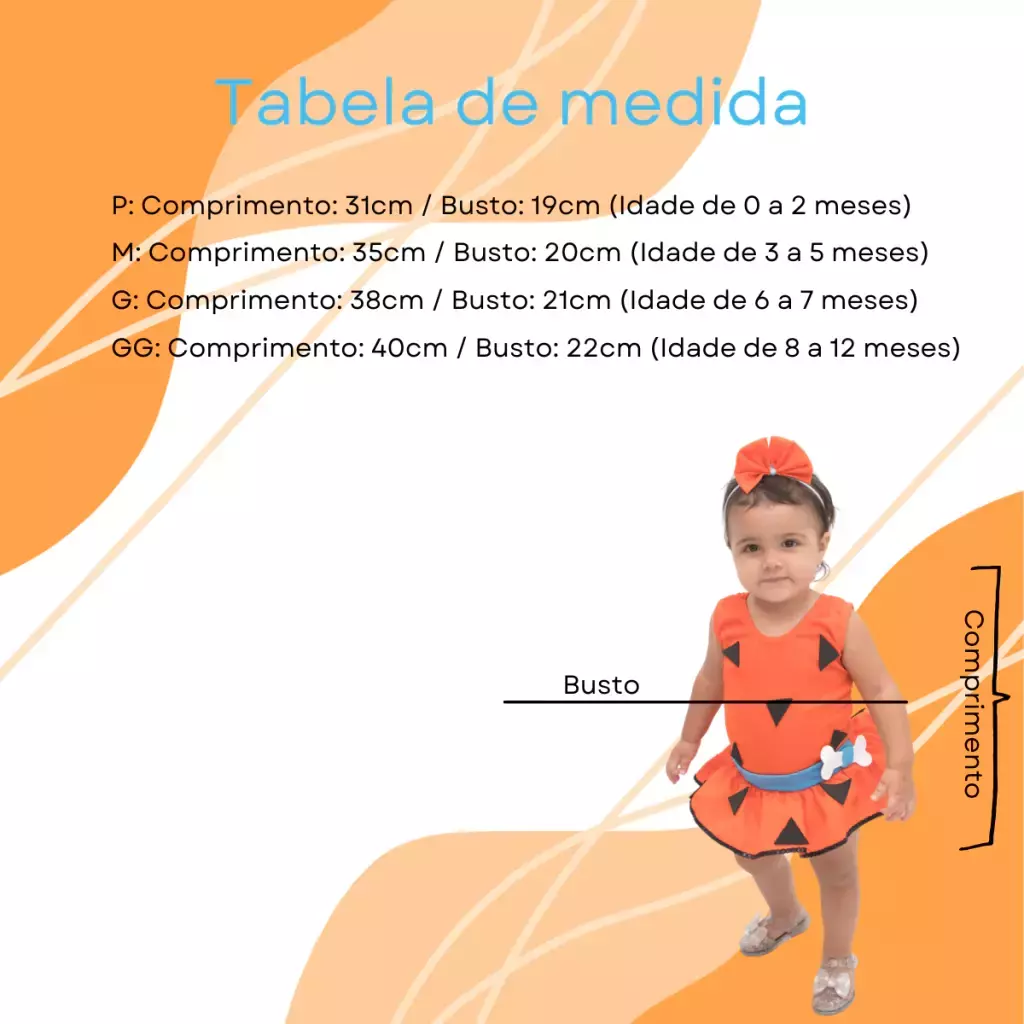 Tabela de medida

P: Comprimento: 31cm / Busto: 19cm (Idade de 0 a 2 meses)
M: Comprimento: 35cm / Busto: 20cm (Idade de 3 a 5 meses)
G: Comprimento: 38cm / Busto: 21cm (Idade de 6 a 7 meses)
GG: Comprimento: 40cm / Busto: 22cm (Idade de 8 a 12 meses)

Busto

Comprimento